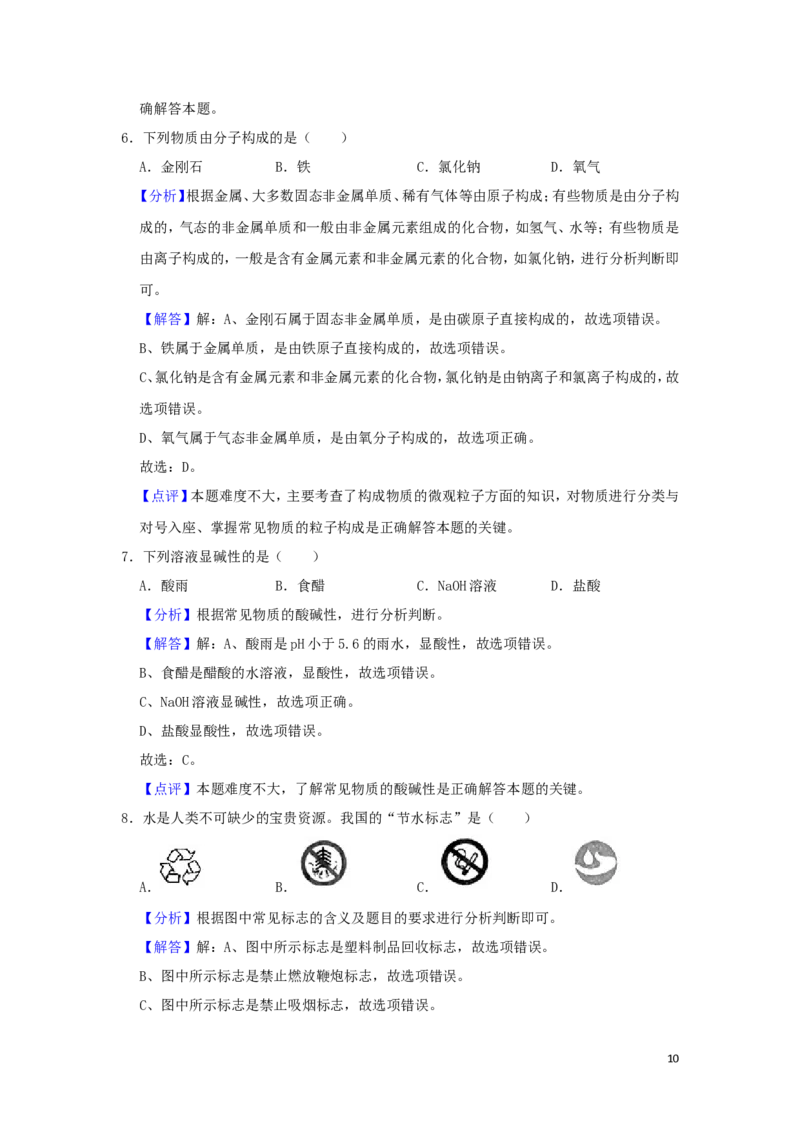 确解答本题。

6．下列物质由分子构成的是（　　）

A．金刚石　B．铁　C．氯化钠　D．氧气

【分析】根据金属、大多数固态非金属单质、稀有气体等由原子构成；有些物质是由分子构成的，气态的非金属单质和一般由非金属元素组成的化合物，如氢气、水等；有些物质是由离子构成的，一般是含有金属元素和非金属元素的化合物，如氯化钠，进行分析判断即可。

【解答】解：A、金刚石属于固态非金属单质，是由碳原子直接构成的，故选项错误。

B、铁属于金属单质，是由铁原子直接构成的，故选项错误。

C、氯化钠是含有金属元素和非金属元素的化合物，氯化钠是由钠离子和氯离子构成的，故选项错误。

D、氧气属于气态非金属单质，是由氧分子构成的，故选项正确。

故选：D。

【点评】本题难度不大，主要考查了构成物质的微观粒子方面的知识，对物质进行分类与对号入座、掌握常见物质的粒子构成是正确解答本题的关键。

7．下列溶液显碱性的是（　　）

A．酸雨　B．食醋　C．NaOH溶液　D．盐酸

【分析】根据常见物质的酸碱性，进行分析判断。

【解答】解：A、酸雨是pH小于5.6的雨水，显酸性，故选项错误。

B、食醋是醋酸的水溶液，显酸性，故选项错误。

C、NaOH溶液显碱性，故选项正确。

D、盐酸显酸性，故选项错误。

故选：C。

【点评】本题难度不大，了解常见物质的酸碱性是正确解答本题的关键。

8．水是人类不可缺少的宝贵资源。我国的“节水标志”是（　　）

A．　B．　C．　D．

【分析】根据图中常见标志的含义及题目的要求进行分析判断即可。

【解答】解：A、图中所示标志是塑料制品回收标志，故选项错误。

B、图中所示标志是禁止燃放鞭炮标志，故选项错误。

C、图中所示标志是禁止吸烟标志，故选项错误。

10